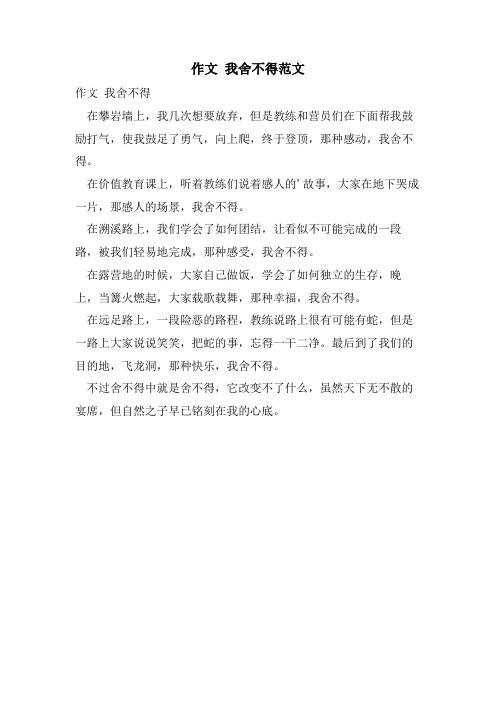 作文 我舍不得范文

作文 我舍不得

在攀岩墙上，我几次想要放弃，但是教练和营员们在下面帮我鼓励打气，使我鼓足了勇气，向上爬，终于登顶，那种感动，我舍不得。

在价值教育课上，听着教练们说着感人的’故事，大家在地下哭成一片，那感人的场景，我舍不得。

在溯溪路上，我们学会了如何团结，让看似不可能完成的一段路，被我们轻易地完成，那种感受，我舍不得。

在露营地的时候，大家自己做饭，学会了如何独立的生存，晚上，当篝火燃起，大家载歌载舞，那种幸福，我舍不得。

在远足路上，一段险恶的路程，教练说路上很有可能有蛇，但是一路上大家说说笑笑，把蛇的事，忘得一干二净。最后到了我们的目的地，飞龙洞，那种快乐，我舍不得。

不过舍不得中就是舍不得，它改变不了什么，虽然天下无不散的宴席，但自然之子早已铭刻在我的心底。